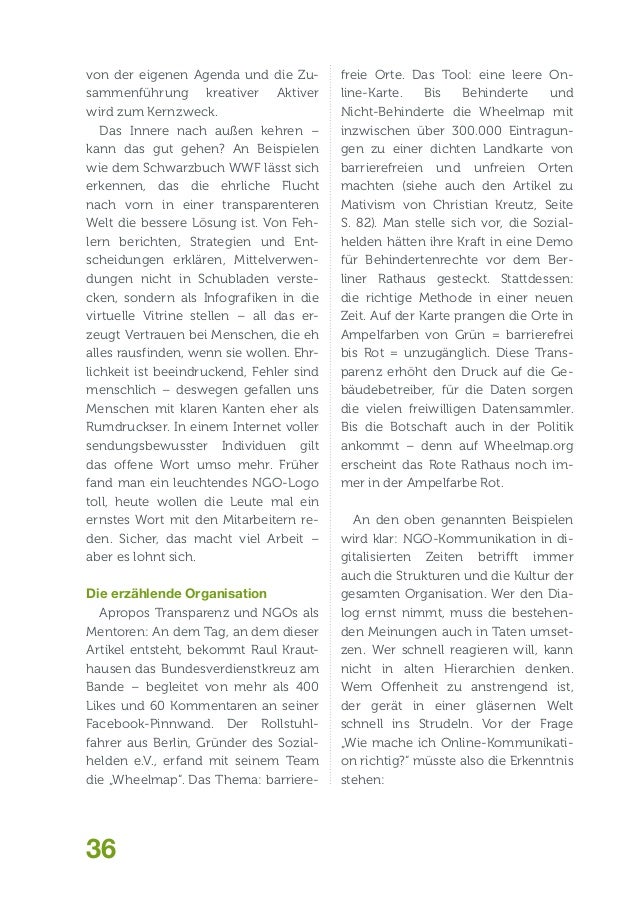 von der eigenen Agenda und die Zusammenführung kreativer Aktiver wird zum Kernzweck.

Das Innere nach außen kehren – kann das gut gehen? An Beispielen wie dem Schwarzbuch WWF lässt sich erkennen, das die ehrliche Flucht nach vorn in einer transparenteren Welt die bessere Lösung ist. Von Fehlern berichten, Strategien und Entscheidungen erklären, Mittelverwendungen nicht in Schubladen verstecken, sondern als Infografiken in die virtuelle Vitrine stellen – all das erzeugt Vertrauen bei Menschen, die eh alles rausfinden, wenn sie wollen. Ehrlichkeit ist beeindruckend, Fehler sind menschlich – deswegen gefallen uns Menschen mit klaren Kanten eher als Rumdrucker. In einem Internet voller sendungsbewusster Individuen gilt das offene Wort umso mehr. Früher fand man ein leuchtendes NGO-Logo toll, heute wollen die Leute mal ein ernstes Wort mit den Mitarbeitern reden. Sicher, das macht viel Arbeit – aber es lohnt sich.

Die erzählende Organisation

Apropos Transparenz und NGOs als Mentoren: An dem Tag, an dem dieser Artikel entsteht, bekommt Raul Krauthausen das Bundesverdienstkreuz am Bande – begleitet von mehr als 400 Likes und 60 Kommentaren an seiner Facebook-Pinnwand. Der Rollstuhlfahrer aus Berlin, Gründer des Sozialhelden e.V., erfand mit seinem Team die „Wheelmap". Das Thema: barrierefreie Orte. Das Tool: eine leere Online-Karte. Bis Behinderte und Nicht-Behinderte die Wheelmap mit inzwischen über 300.000 Eintragungen zu einer dichten Landkarte von barrierefreien und unfreien Orten machten (siehe auch den Artikel zu Mativism von Christian Kreutz, Seite S. 82). Man stelle sich vor, die Sozialhelden hätten ihre Kraft in eine Demo für Behindertenrechte vor dem Berliner Rathaus gesteckt. Stattdessen: die richtige Methode in einer neuen Zeit. Auf der Karte prangen die Orte in Ampelfarben von Grün = barrierefrei bis Rot = unzugänglich. Diese Transparenz erhöht den Druck auf die Gebäudebetreiber, für die Daten sorgen die vielen freiwilligen Datensammler. Bis die Botschaft auch in der Politik ankommt – denn auf Wheelmap.org erscheint das Rote Rathaus noch immer in der Ampelfarbe Rot.

An den oben genannten Beispielen wird klar: NGO-Kommunikation in digitalisierten Zeiten betrifft immer auch die Strukturen und die Kultur der gesamten Organisation. Wer den Dialog ernst nimmt, muss die bestehenden Meinungen auch in Taten umsetzen. Wer schnell reagieren will, kann nicht in alten Hierarchien denken. Wem Offenheit zu anstrengend ist, der gerät in einer gläsernen Welt schnell ins Strudeln. Vor der Frage „Wie mache ich Online-Kommunikation richtig?" müsste also die Erkenntnis stehen:

36